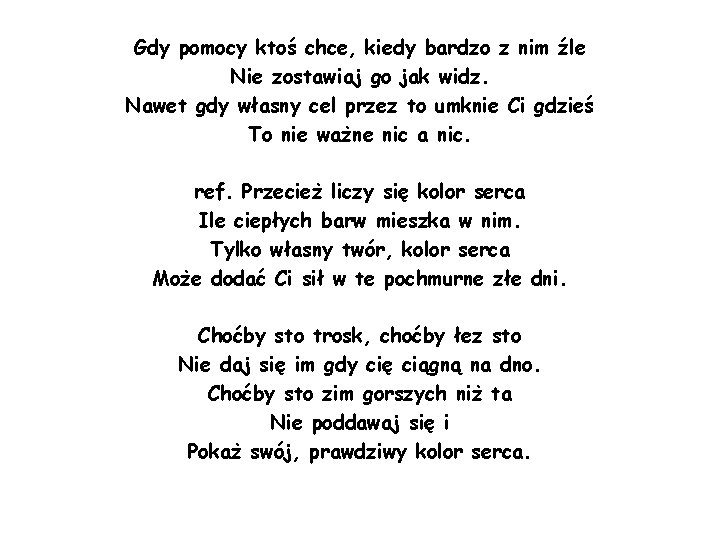 Gdy pomocy ktoś chce, kiedy bardzo z nim źle
Nie zostawiaj go jak widz.
Nawet gdy własny cel przez to umknie Ci gdzieś
To nie ważne nic a nic.

ref. Przecież liczy się kolor serca
Ile ciepłych barw mieszka w nim.
Tylko własny twór, kolor serca
Może dodać Ci sił w te pochmurne złe dni.

Choćby sto trosk, choćby łez sto
Nie daj się im gdy cię ciągną na dno.
Choćby sto zim gorszych niż ta
Nie poddawaj się i
Pokaż swój, prawdziwy kolor serca.